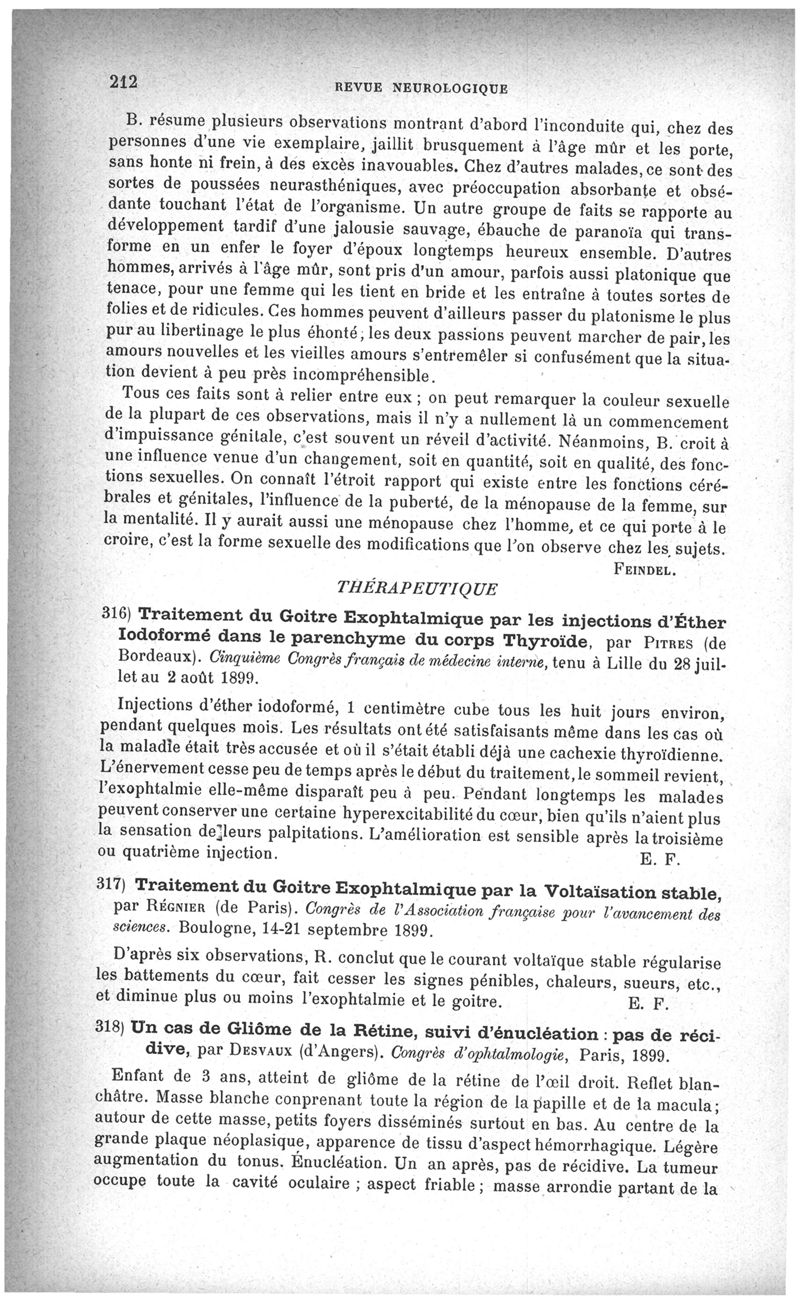 212 REVUE NEUROLOGIQUE

B. résume plusieurs observations montrant d'abord l'inconduite qui, chez des personnes d'une vie exemplaire, jaillit brusquement à l'âge mûr et les porte, sans honte ni frein, à des excès inavouables. Chez d'autres malades, ce sont des sortes de poussées neurasthéniques, avec préoccupation absorbante et obsédante touchant l'état de l'organisme. Un autre groupe de faits se rapporte au développement tardif d'une jalousie sauvage, ébauche de paranoïa qui transforme en un enfer le foyer d'époux longtemps heureux ensemble. D'autres hommes, arrivés à l'âge mûr, sont pris d'un amour, parfois aussi platonique que tenace, pour une femme qui les tient en bride et les entraîne à toutes sortes de folies et de ridicules. Ces hommes peuvent d'ailleurs passer du platonisme le plus pur au libertinage le plus éhonté; les deux passions peuvent marcher de pair, les amours nouvelles et les vieilles amours s'entremêler si confusément que la situation devient à peu près incompréhensible.

Tous ces faits sont à relier entre eux ; on peut remarquer la couleur sexuelle de la plupart de ces observations, mais il n'y a nullement là un commencement d'impuissance génitale, c'est souvent un réveil d'activité. Néanmoins, B. croit à une influence venue d'un changement, soit en quantité, soit en qualité, des fonctions sexuelles. On connaît l'étroit rapport qui existe entre les fonctions cérébrales et génitales, l'influence de la puberté, de la ménopause de la femme, sur la mentalité. Il y aurait aussi une ménopause chez l'homme, et ce qui porte à le croire, c'est la forme sexuelle des modifications que l'on observe chez les sujets.

FEINDEL.

THÉRAPEUTIQUE

316) Traitement du Goitre Exophtalmique par les injections d'Éther Iodoformé dans le parenchyme du corps Thyroïde, par PITRES (de Bordeaux). Cinquième Congrès français de médecine interne, tenu à Lille du 28 juillet au 2 août 1899.

Injections d'éther iodoformé, 1 centimètre cube tous les huit jours environ, pendant quelques mois. Les résultats ont été satisfaisants même dans les cas où la maladie était très accusée et où il s'était établi déjà une cachexie thyroïdienne. L'énervement cesse peu de temps après le début du traitement, le sommeil revient, l'exophtalmie elle-même disparaît peu à peu. Pendant longtemps les malades peuvent conserver une certaine hyperexcitabilité du cœur, bien qu'ils n'aient plus la sensation de leurs palpitations. L'amélioration est sensible après la troisième ou quatrième injection.

E. F.

317) Traitement du Goitre Exophtalmique par la Voltaïsation stable, par RÉGNIER (de Paris). Congrès de l'Association française pour l'avancement des sciences. Boulogne, 14-21 septembre 1899.

D'après six observations, R. conclut que le courant voltaïque stable régularise les battements du cœur, fait cesser les signes pénibles, chaleurs, sueurs, etc., et diminue plus ou moins l'exophtalmie et le goitre.

E. F.

318) Un cas de Gliôme de la Rétine, suivi d'énucléation : pas de récidive, par DESVAUX (d'Angers). Congrès d'ophtalmologie, Paris, 1899.

Enfant de 3 ans, atteint de gliôme de la rétine de l'œil droit. Reflet blanchâtre. Masse blanche comprenant toute la région de la papille et de la macula; autour de cette masse, petits foyers disséminés surtout en bas. Au centre de la grande plaque néoplasique, apparence de tissu d'aspect hémorrhagique. Légère augmentation du tonus. Énucléation. Un an après, pas de récidive. La tumeur occupe toute la cavité oculaire ; aspect friable ; masse arrondie partant de la